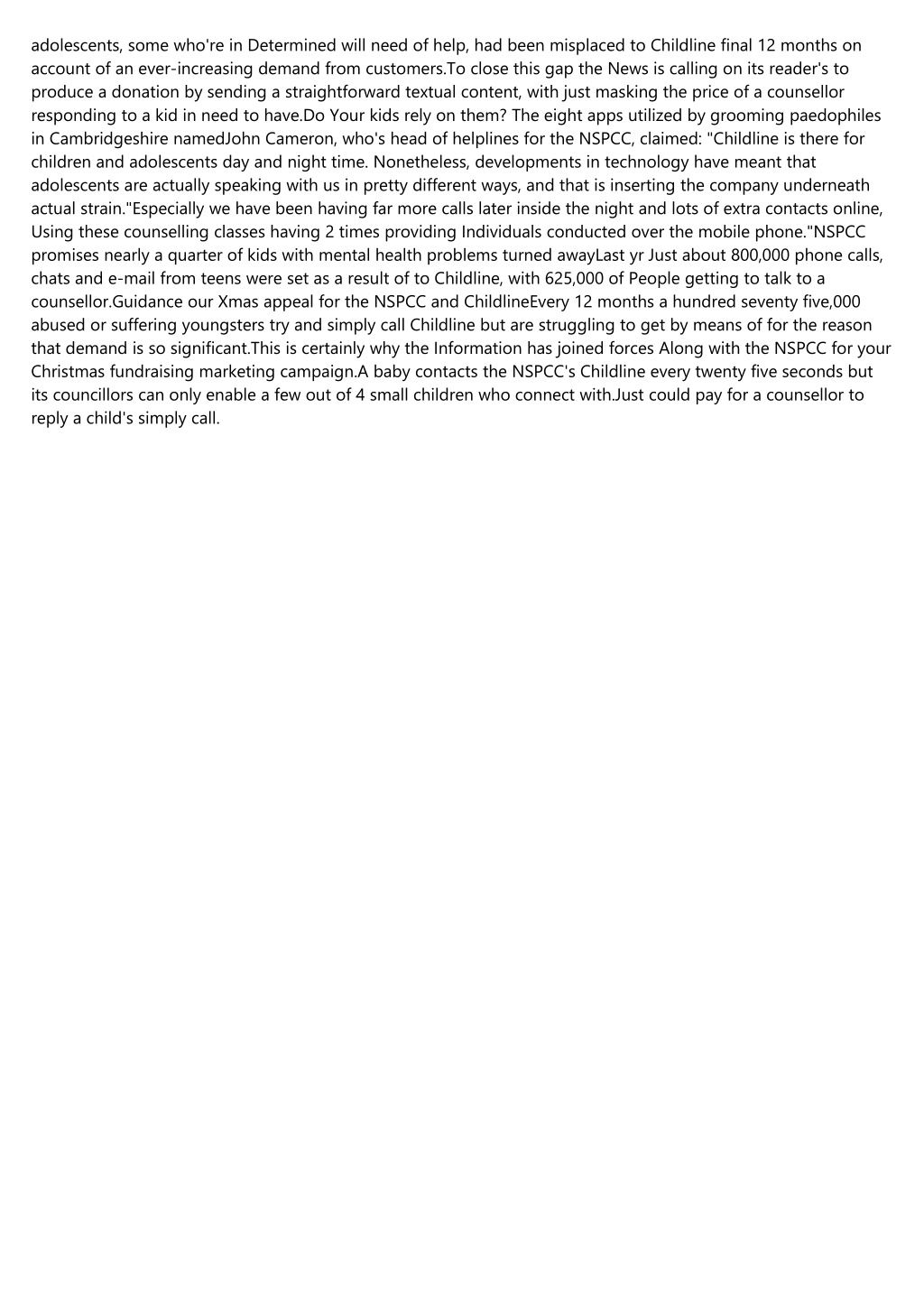 adolescents, some who're in Determined will need of help, had been misplaced to Childline final 12 months on account of an ever-increasing demand from customers.To close this gap the News is calling on its reader's to produce a donation by sending a straightforward textual content, with just masking the price of a counsellor responding to a kid in need to have.Do Your kids rely on them? The eight apps utilized by grooming paedophiles in Cambridgeshire namedJohn Cameron, who's head of helplines for the NSPCC, claimed: "Childline is there for children and adolescents day and night time. Nonetheless, developments in technology have meant that adolescents are actually speaking with us in pretty different ways, and that is inserting the company underneath actual strain."Especially we have been having far more calls later inside the night and lots of extra contacts online, Using these counselling classes having 2 times providing Individuals conducted over the mobile phone."NSPCC promises nearly a quarter of kids with mental health problems turned awayLast yr Just about 800,000 phone calls, chats and e-mail from teens were set as a result of to Childline, with 625,000 of People getting to talk to a counsellor.Guidance our Xmas appeal for the NSPCC and ChildlineEvery 12 months a hundred seventy five,000 abused or suffering youngsters try and simply call Childline but are struggling to get by means of for the reason that demand is so significant.This is certainly why the Information has joined forces Along with the NSPCC for your Christmas fundraising marketing campaign.A baby contacts the NSPCC's Childline every twenty five seconds but its councillors can only enable a few out of 4 small children who connect with.Just could pay for a counsellor to reply a child's simply call.